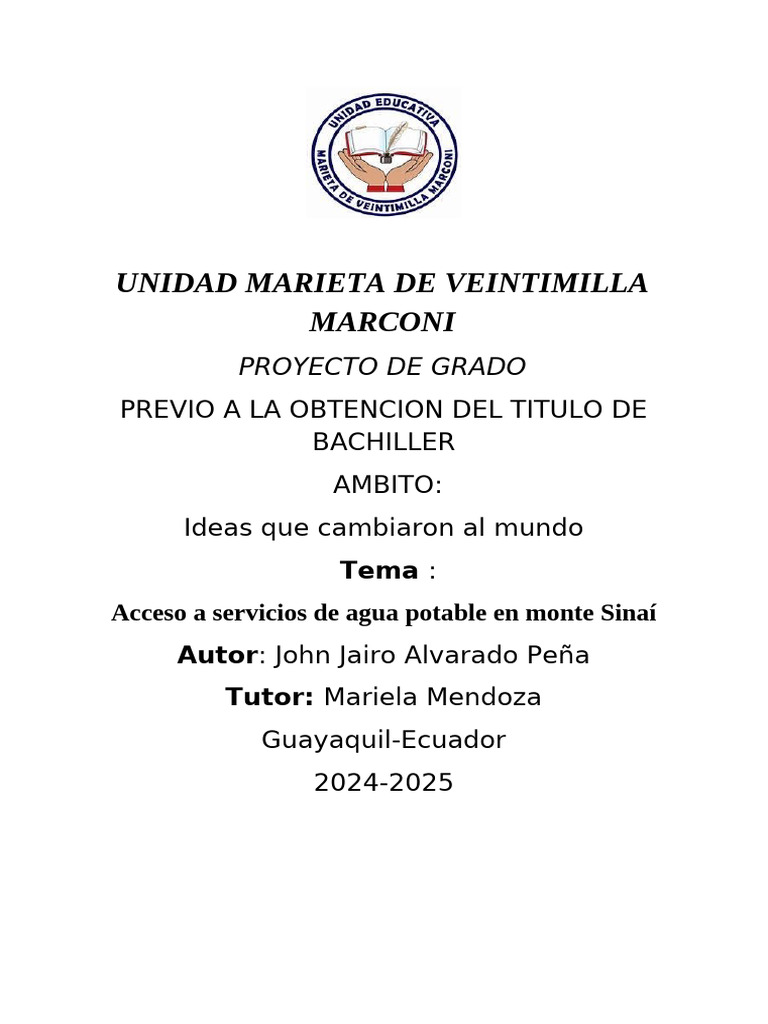 UNIDAD EDUCATIVA
MARIETA DE VEINTIMILLA MARCONI

UNIDAD MARIETA DE VEINTIMILLA MARCONI

PROYECTO DE GRADO

PREVIO A LA OBTENCION DEL TITULO DE BACHILLER

AMBITO:

Ideas que cambiaron al mundo

Tema :

Acceso a servicios de agua potable en monte Sinaí

Autor: John Jairo Alvarado Peña

Tutor: Mariela Mendoza

Guayaquil-Ecuador

2024-2025